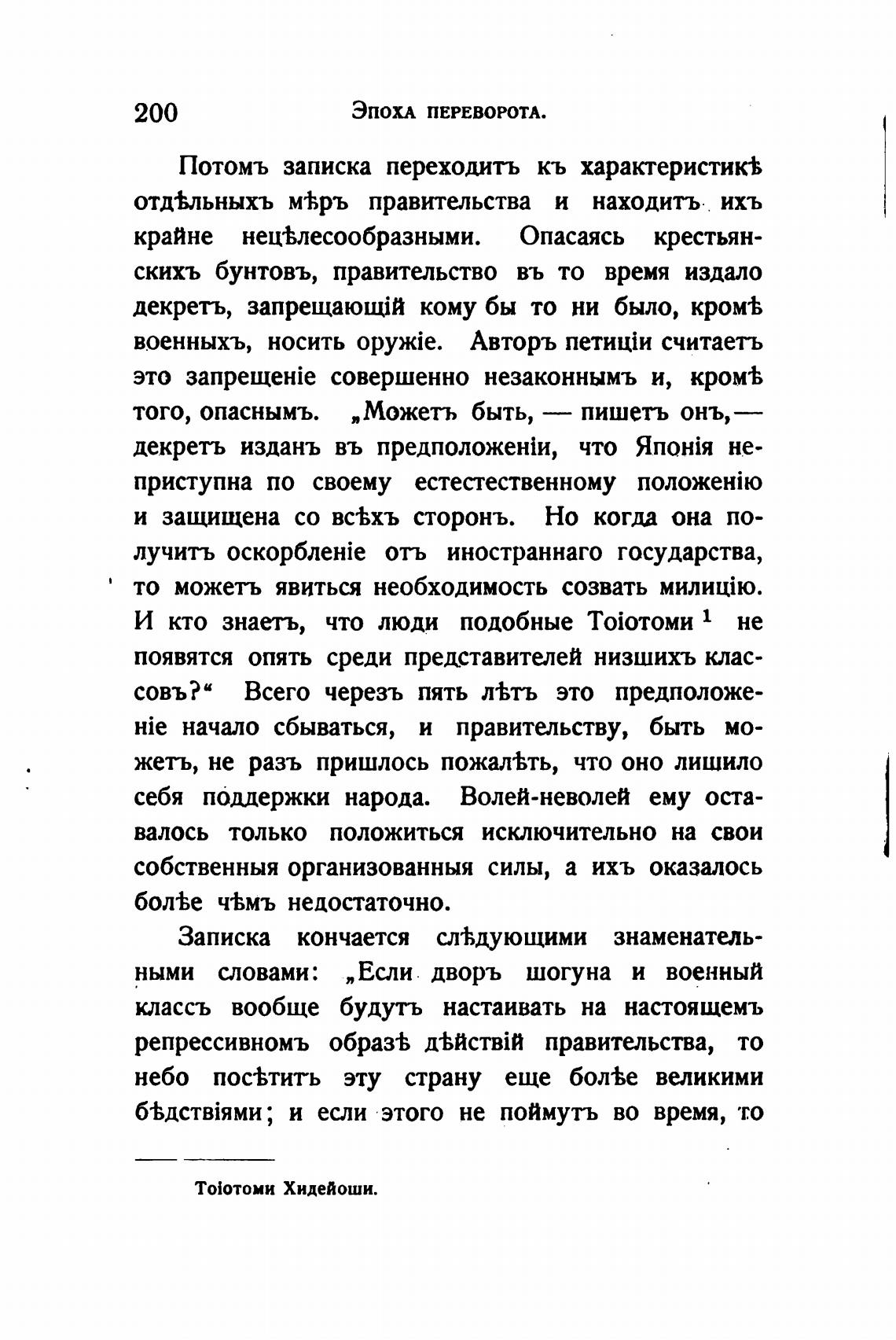 200 Эпоха переворота.

Потомъ записка переходитъ къ характеристикѣ отдѣльныхъ мѣръ правительства и находитъ ихъ крайне нецѣлесообразными. Опасаясь крестьянскихъ бунтовъ, правительство въ то время издало декретъ, запрещающій кому бы то ни было, кромѣ военныхъ, носить оружіе. Авторъ петиціи считаетъ это запрещеніе совершенно незаконнымъ и, кромѣ того, опаснымъ. „Можетъ быть, — пишетъ онъ, — декретъ изданъ въ предположеніи, что Японія неприступна по своему естестественному положенію и защищена со всѣхъ сторонъ. Но когда она получитъ оскорбленіе отъ иностраннаго государства, то можетъ явиться необходимость созвать милицію. И кто знаетъ, что люди подобные Тоіотоми $^1$ не появятся опять среди представителей низшихъ классовъ?“ Всего черезъ пять лѣтъ это предположеніе начало сбываться, и правительству, быть можетъ, не разъ пришлось пожалѣть, что оно лишило себя поддержки народа. Волей-неволей ему оставалось только положиться исключительно на свои собственныя организованныя силы, а ихъ оказалось болѣе чѣмъ недостаточно.

Записка кончается слѣдующими знаменательными словами: „Если дворъ шогуна и военный классъ вообще будутъ настаивать на настоящемъ репрессивномъ образѣ дѣйствій правительства, то небо посѣтитъ эту страну еще болѣе великими бѣдствіями; и если этого не поймутъ во время, то

Тоіотоми Хидейоши.